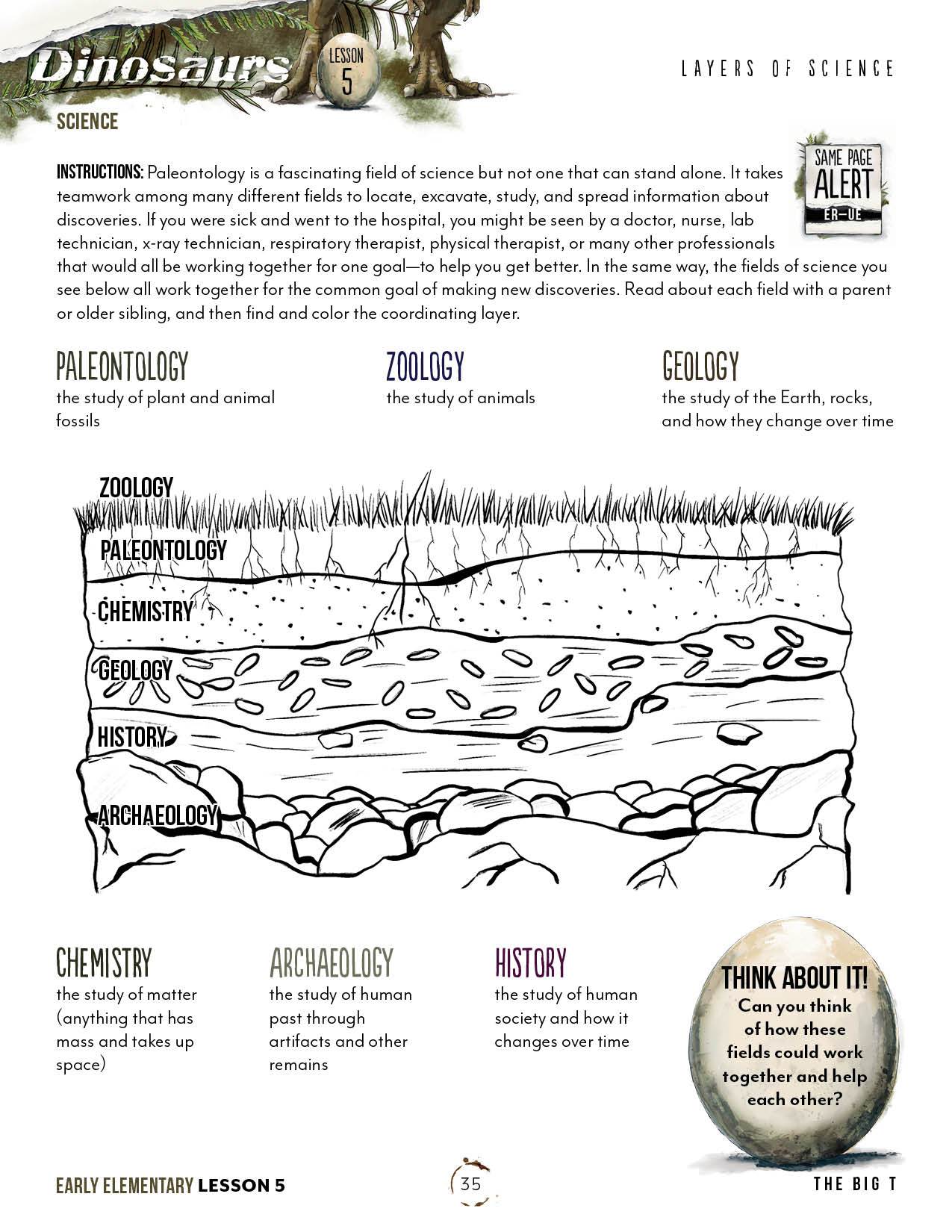 Dinosaurs LESSON 5

LAYERS OF SCIENCE

SCIENCE

SAME PAGE ALERT ER–UE

INSTRUCTIONS: Paleontology is a fascinating field of science but not one that can stand alone. It takes teamwork among many different fields to locate, excavate, study, and spread information about discoveries. If you were sick and went to the hospital, you might be seen by a doctor, nurse, lab technician, x-ray technician, respiratory therapist, physical therapist, or many other professionals that would all be working together for one goal—to help you get better. In the same way, the fields of science you see below all work together for the common goal of making new discoveries. Read about each field with a parent or older sibling, and then find and color the coordinating layer.

PALEONTOLOGY
the study of plant and animal fossils

ZOOLOGY
the study of animals

GEOLOGY
the study of the Earth, rocks, and how they change over time

ZOOLOGY
PALEONTOLOGY
CHEMISTRY
GEOLOGY
HISTORY
ARCHAEOLOGY

CHEMISTRY
the study of matter (anything that has mass and takes up space)

ARCHAEOLOGY
the study of human past through artifacts and other remains

HISTORY
the study of human society and how it changes over time

THINK ABOUT IT!
Can you think of how these fields could work together and help each other?

EARLY ELEMENTARY LESSON 5

35

THE BIG T